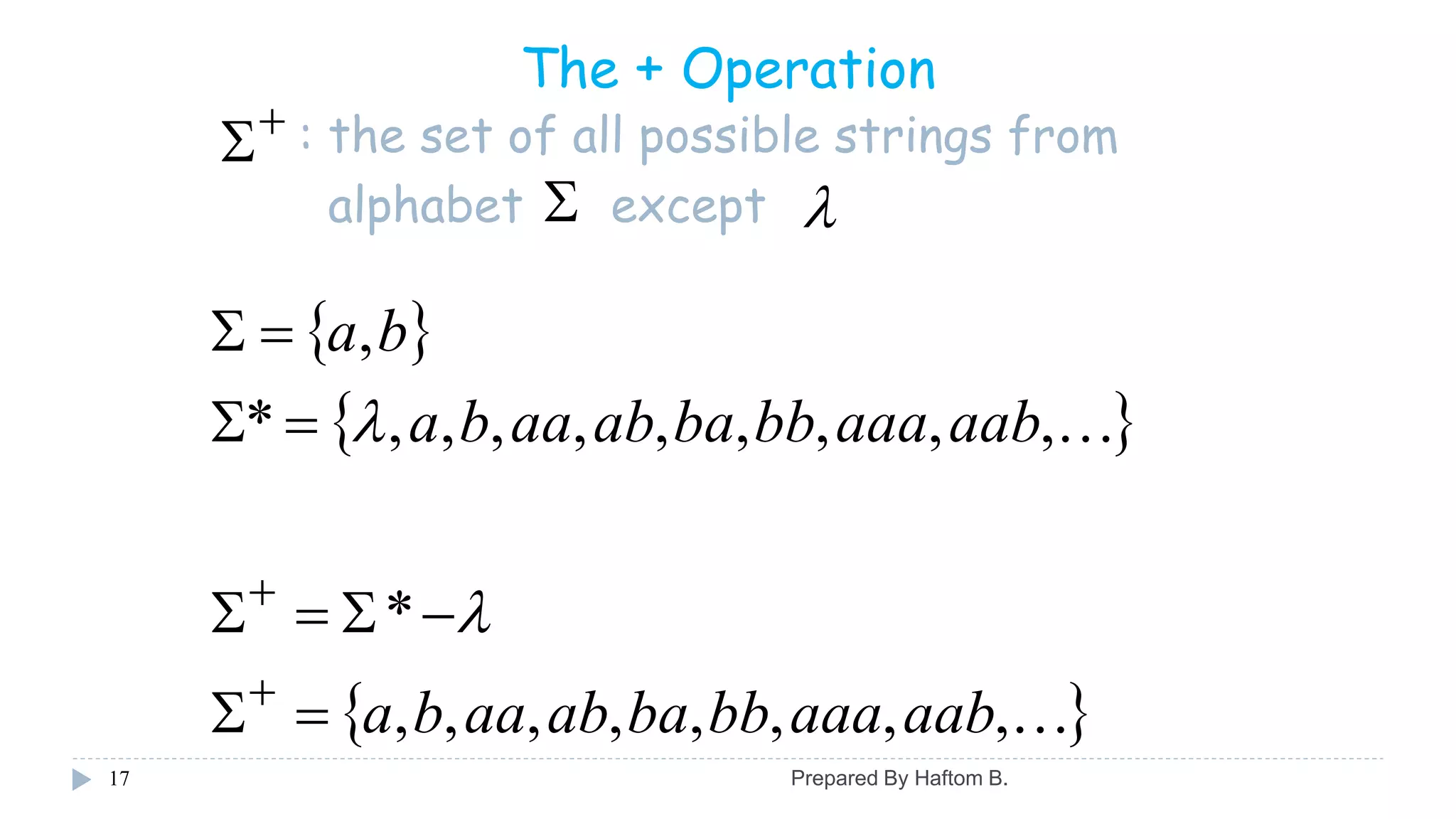 The + Operation

$\Sigma^+$ : the set of all possible strings from alphabet $\Sigma$ except $\lambda$

$\Sigma = \{a,b\}$

$\Sigma^* = \{\lambda, a, b, aa, ab, ba, bb, aaa, aab, \ldots\}$

$\Sigma^+ = \Sigma^* - \lambda$

$\Sigma^+ = \{a, b, aa, ab, ba, bb, aaa, aab, \ldots\}$

17

Prepared By Haftom B.